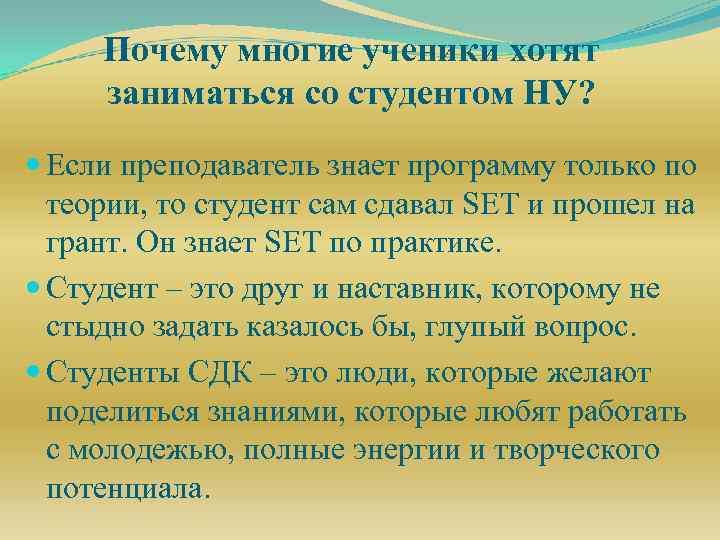 Почему многие ученики хотят заниматься со студентом НУ?

Если преподаватель знает программу только по теории, то студент сам сдавал SET и прошел на грант. Он знает SET по практике.

Студент – это друг и наставник, которому не стыдно задать казалось бы, глупый вопрос.

Студенты СДК – это люди, которые желают поделиться знаниями, которые любят работать с молодежью, полные энергии и творческого потенциала.